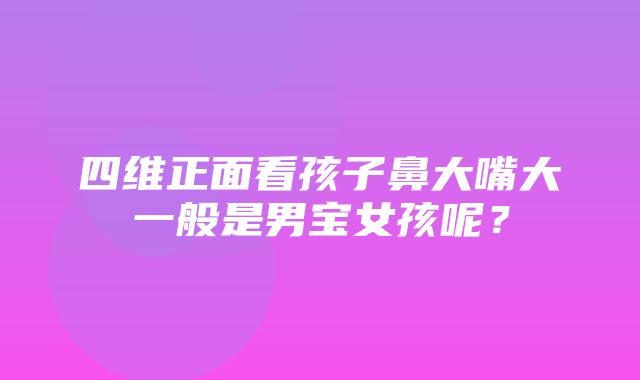 四维正面看孩子鼻大嘴大一般是男宝女孩呢？